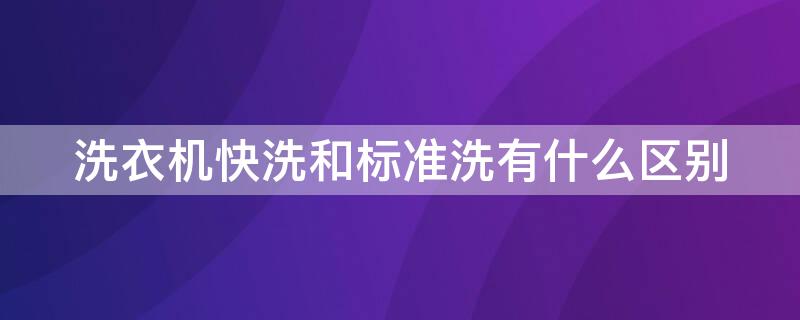 洗衣机快洗和标准洗有什么区别